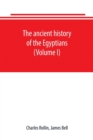 The ancient history of the Egyptians (Volume I)

Charles Rollin, James Bell